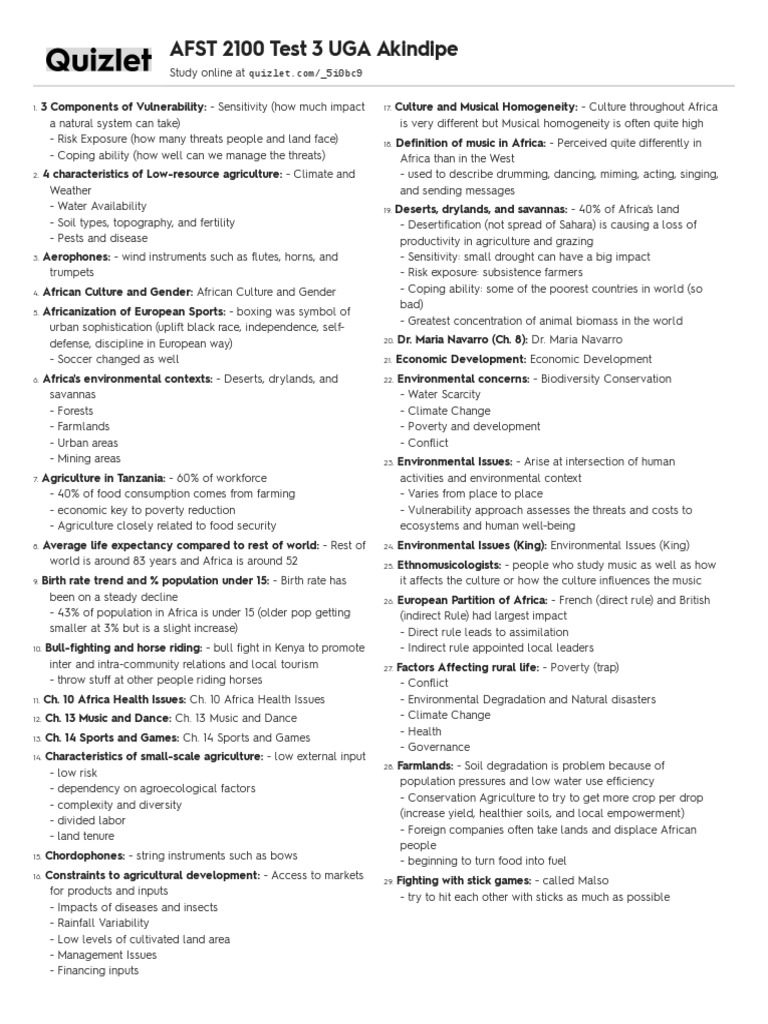 Quizlet

AFST 2100 Test 3 UGA Akindipe
Study online at quizlet.com/_5i0bc9

1. 3 Components of Vulnerability: - Sensitivity (how much impact a natural system can take)
- Risk Exposure (how many threats people and land face)
- Coping ability (how well can we manage the threats)

2. 4 characteristics of Low-resource agriculture: - Climate and Weather
- Water Availability
- Soil types, topography, and fertility
- Pests and disease

3. Aerophones: - wind instruments such as flutes, horns, and trumpets

4. African Culture and Gender: African Culture and Gender

5. Africanization of European Sports: - boxing was symbol of urban sophistication (uplift black race, independence, self-defense, discipline in European way)
- Soccer changed as well

6. Africa's environmental contexts: - Deserts, drylands, and savannas
- Forests
- Farmlands
- Urban areas
- Mining areas

7. Agriculture in Tanzania: - 60% of workforce
- 40% of food consumption comes from farming
- economic key to poverty reduction
- Agriculture closely related to food security

8. Average life expectancy compared to rest of world: - Rest of world is around 83 years and Africa is around 52

9. Birth rate trend and % population under 15: - Birth rate has been on a steady decline
- 43% of population in Africa is under 15 (older pop getting smaller at 3% but is a slight increase)

10. Bull-fighting and horse riding: - bull fight in Kenya to promote inter and intra-community relations and local tourism
- throw stuff at other people riding horses

11. Ch. 10 Africa Health Issues: Ch. 10 Africa Health Issues

12. Ch. 13 Music and Dance: Ch. 13 Music and Dance

13. Ch. 14 Sports and Games: Ch. 14 Sports and Games

14. Characteristics of small-scale agriculture: - low external input
- low risk
- dependency on agroecological factors
- complexity and diversity
- divided labor
- land tenure

15. Chordophones: - string instruments such as bows

16. Constraints to agricultural development: - Access to markets for products and inputs
- Impacts of diseases and insects
- Rainfall Variability
- Low levels of cultivated land area
- Management Issues
- Financing inputs

17. Culture and Musical Homogeneity: - Culture throughout Africa is very different but Musical homogeneity is often quite high

18. Definition of music in Africa: - Perceived quite differently in Africa than in the West
- used to describe drumming, dancing, miming, acting, singing, and sending messages

19. Deserts, drylands, and savannas: - 40% of Africa's land
- Desertification (not spread of Sahara) is causing a loss of productivity in agriculture and grazing
- Sensitivity: small drought can have a big impact
- Risk exposure: subsistence farmers
- Coping ability: some of the poorest countries in world (so bad)
- Greatest concentration of animal biomass in the world

20. Dr. Maria Navarro (Ch. 8): Dr. Maria Navarro

21. Economic Development: Economic Development

22. Environmental concerns: - Biodiversity Conservation
- Water Scarcity
- Climate Change
- Poverty and development
- Conflict

23. Environmental Issues: - Arise at intersection of human activities and environmental context
- Varies from place to place
- Vulnerability approach assesses the threats and costs to ecosystems and human well-being

24. Environmental Issues (King): Environmental Issues (King)

25. Ethnomusicologists: - people who study music as well as how it affects the culture or how the culture influences the music

26. European Partition of Africa: - French (direct rule) and British (indirect Rule) had largest impact
- Direct rule leads to assimilation
- Indirect rule appointed local leaders

27. Factors Affecting rural life: - Poverty (trap)
- Conflict
- Environmental Degradation and Natural disasters
- Climate Change
- Health
- Governance

28. Farmlands: - Soil degradation is problem because of population pressures and low water use efficiency
- Conservation Agriculture to try to get more crop per drop (increase yield, healthier soils, and local empowerment)
- Foreign companies often take lands and displace African people
- beginning to turn food into fuel

29. Fighting with stick games: - called Malso
- try to hit each other with sticks as much as possible